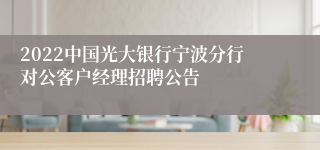 2022中国光大银行宁波分行对公客户经理招聘公告